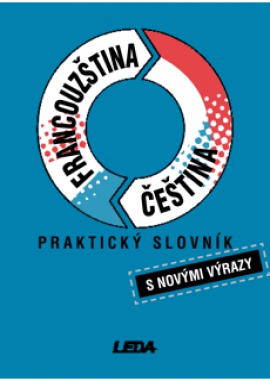 FRANCOUZŠTINA
ČEŠTINA

PRAKTICKÝ SLOVNÍK

S NOVÝMI VÝRAZY

LEDA